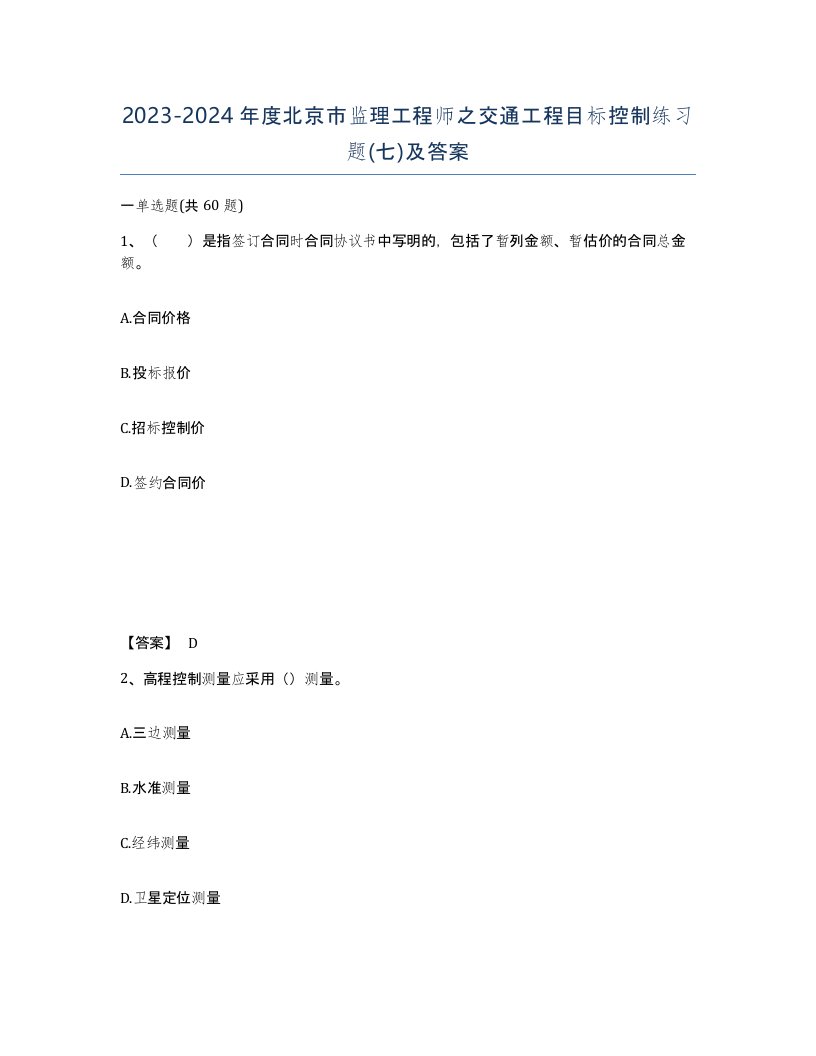 2023-2024年度北京市监理工程师之交通工程目标控制练习题(七)及答案

一单选题(共60题)

1、（　　）是指签订合同时合同协议书中写明的，包括了暂列金额、暂估价的合同总金额。

A.合同价格

B.投标报价

C.招标控制价

D.签约合同价

【答案】 D

2、高程控制测量应采用（）测量。

A.三边测量

B.水准测量

C.经纬测量

D.卫星定位测量